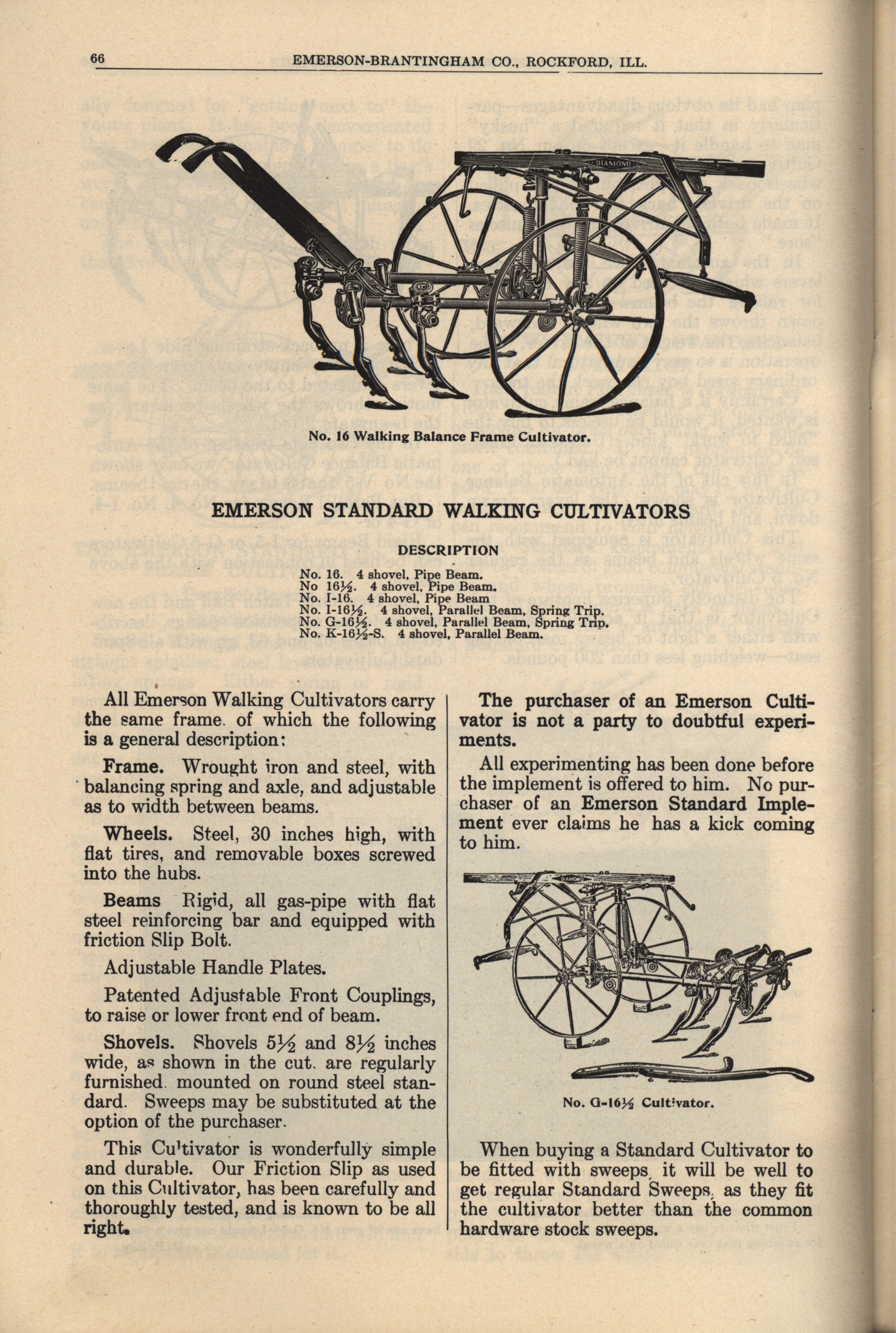 66 EMERSON-BRANTINGHAM CO., ROCKFORD, ILL.

DIAMOND

No. 16 Walking Balance Frame Cultivator.

EMERSON STANDARD WALKING CULTIVATORS

DESCRIPTION

No. 16. 4 shovel, Pipe Beam.
No 16½. 4 shovel, Pipe Beam.
No. I-16. 4 shovel, Pipe Beam
No. I-16½. 4 shovel, Parallel Beam, Spring Trip.
No. G-16½. 4 shovel, Parallel Beam, Spring Trip.
No. K-16½-S. 4 shovel, Parallel Beam.

All Emerson Walking Cultivators carry the same frame. of which the following is a general description:

Frame. Wrought iron and steel, with balancing spring and axle, and adjustable as to width between beams.

Wheels. Steel, 30 inches high, with flat tires, and removable boxes screwed into the hubs.

Beams Rigid, all gas-pipe with flat steel reinforcing bar and equipped with friction Slip Bolt.

Adjustable Handle Plates.

Patented Adjustable Front Couplings, to raise or lower front end of beam.

Shovels. Shovels 5½ and 8½ inches wide, as shown in the cut. are regularly furnished. mounted on round steel standard. Sweeps may be substituted at the option of the purchaser.

This Cultivator is wonderfully simple and durable. Our Friction Slip as used on this Cultivator, has been carefully and thoroughly tested, and is known to be all right.

The purchaser of an Emerson Cultivator is not a party to doubtful experiments.

All experimenting has been done before the implement is offered to him. No purchaser of an Emerson Standard Implement ever claims he has a kick coming to him.

DIAMOND

No. G-16½ Cultivator.

When buying a Standard Cultivator to be fitted with sweeps, it will be well to get regular Standard Sweeps, as they fit the cultivator better than the common hardware stock sweeps.